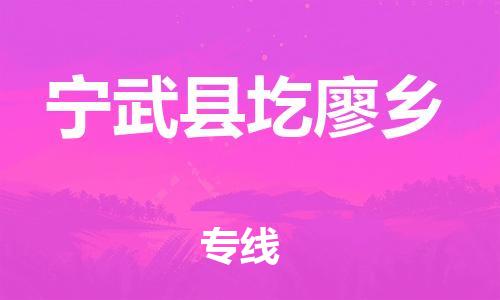 宁武县圪廖乡

专线